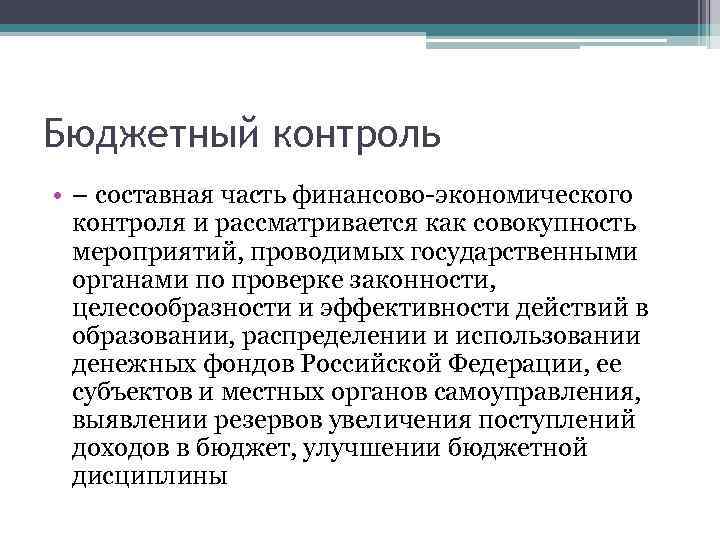 Бюджетный контроль

• – составная часть финансово-экономического контроля и рассматривается как совокупность мероприятий, проводимых государственными органами по проверке законности, целесообразности и эффективности действий в образовании, распределении и использовании денежных фондов Российской Федерации, ее субъектов и местных органов самоуправления, выявлении резервов увеличения поступлений доходов в бюджет, улучшении бюджетной дисциплины